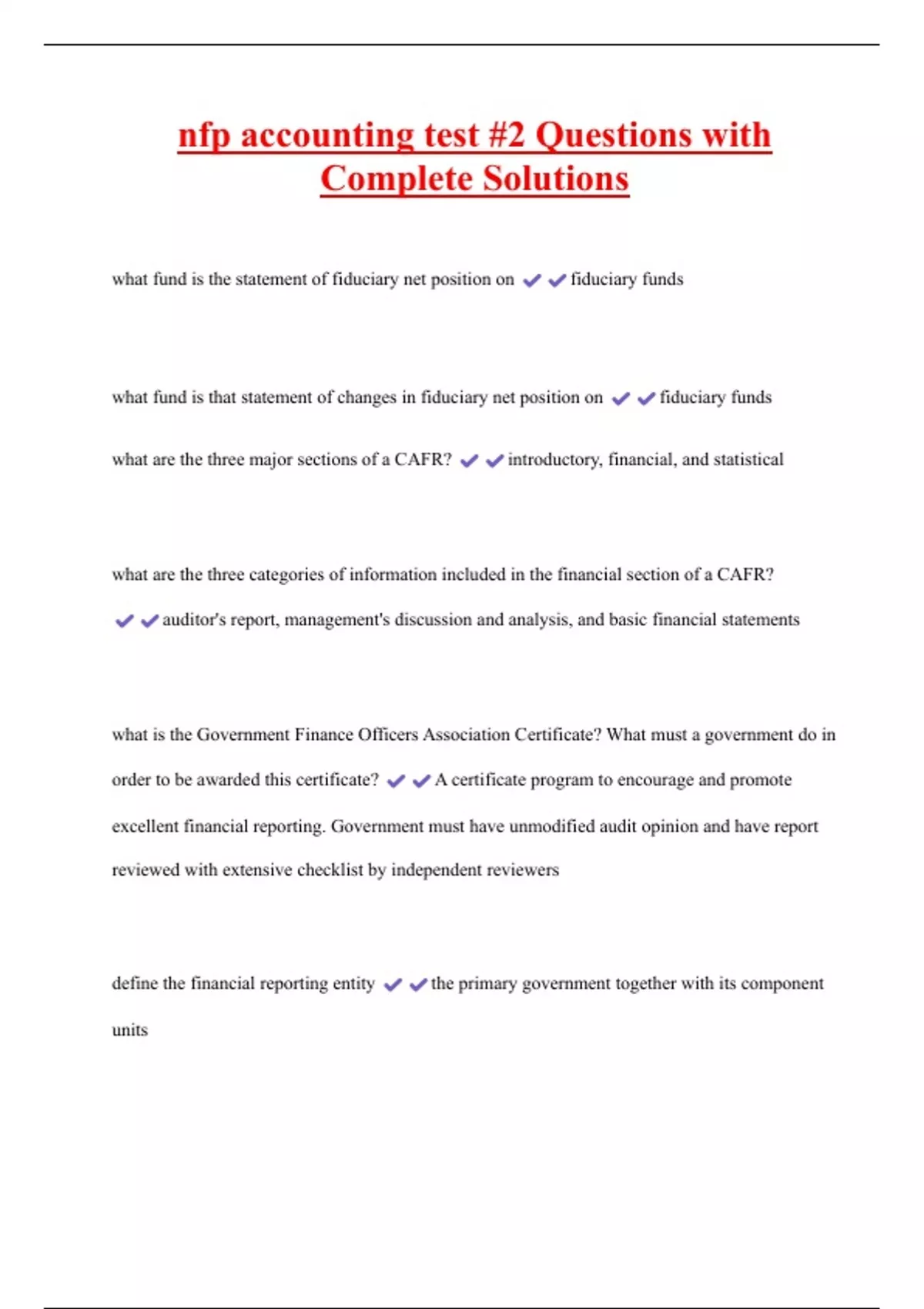 nfp accounting test #2 Questions with Complete Solutions

what fund is the statement of fiduciary net position on ✔✔fiduciary funds

what fund is that statement of changes in fiduciary net position on ✔✔fiduciary funds

what are the three major sections of a CAFR? ✔✔introductory, financial, and statistical

what are the three categories of information included in the financial section of a CAFR? ✔✔auditor's report, management's discussion and analysis, and basic financial statements

what is the Government Finance Officers Association Certificate? What must a government do in order to be awarded this certificate? ✔✔A certificate program to encourage and promote excellent financial reporting. Government must have unmodified audit opinion and have report reviewed with extensive checklist by independent reviewers

define the financial reporting entity ✔✔the primary government together with its component units